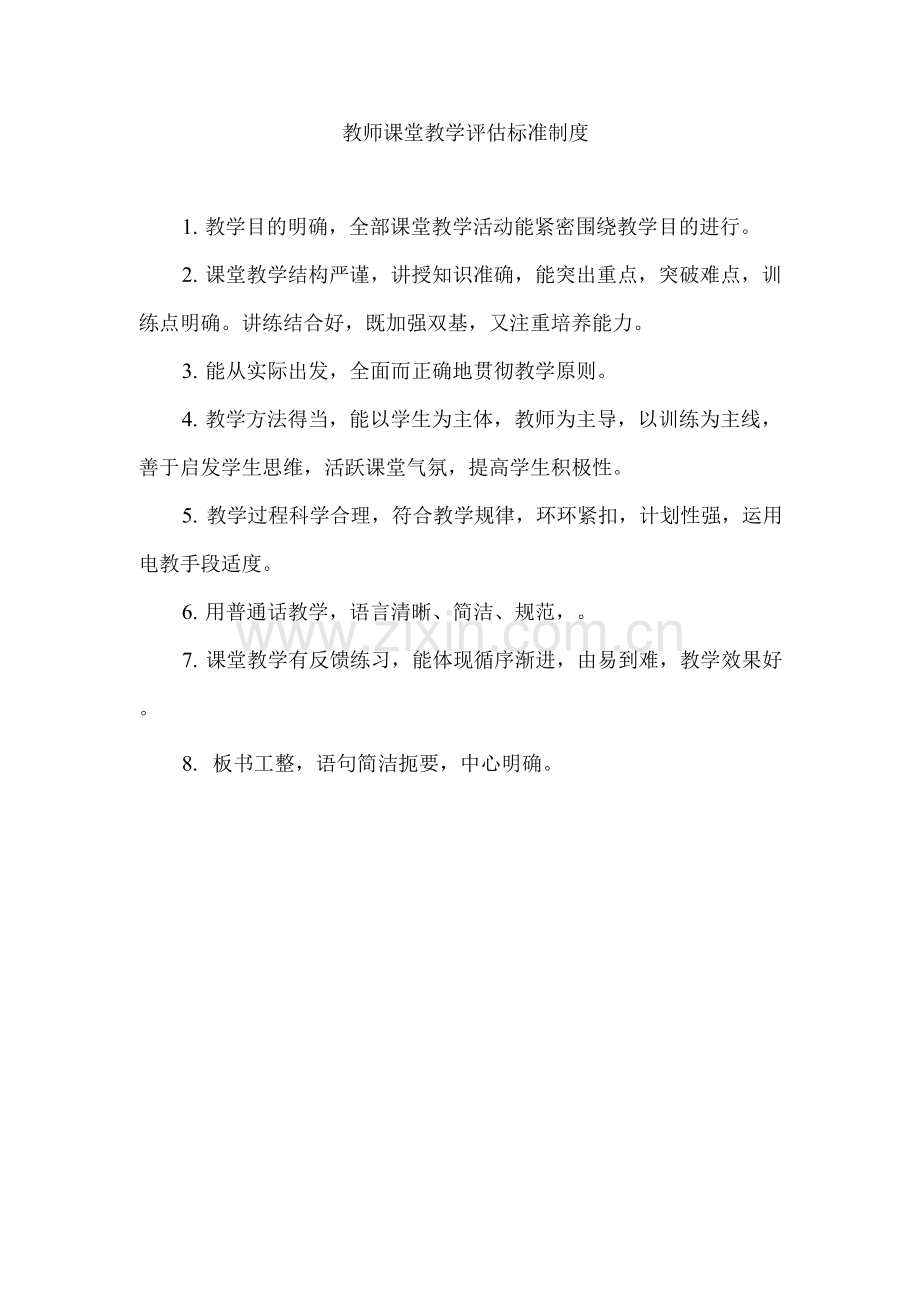 教师课堂教学评估标准制度

1. 教学目的明确，全部课堂教学活动能紧密围绕教学目的进行。

2. 课堂教学结构严谨，讲授知识准确，能突出重点，突破难点，训练点明确。讲练结合好，既加强双基，又注重培养能力。

3. 能从实际出发，全面而正确地贯彻教学原则。

4. 教学方法得当，能以学生为主体，教师为主导，以训练为主线，善于启发学生思维，活跃课堂气氛，提高学生积极性。

5. 教学过程科学合理，符合教学规律，环环紧扣，计划性强，运用电教手段适度。

6. 用普通话教学，语言清晰、简洁、规范，。

www.zixin.com.cn

7. 课堂教学有反馈练习，能体现循序渐进，由易到难，教学效果好。

8. 板书工整，语句简洁扼要，中心明确。